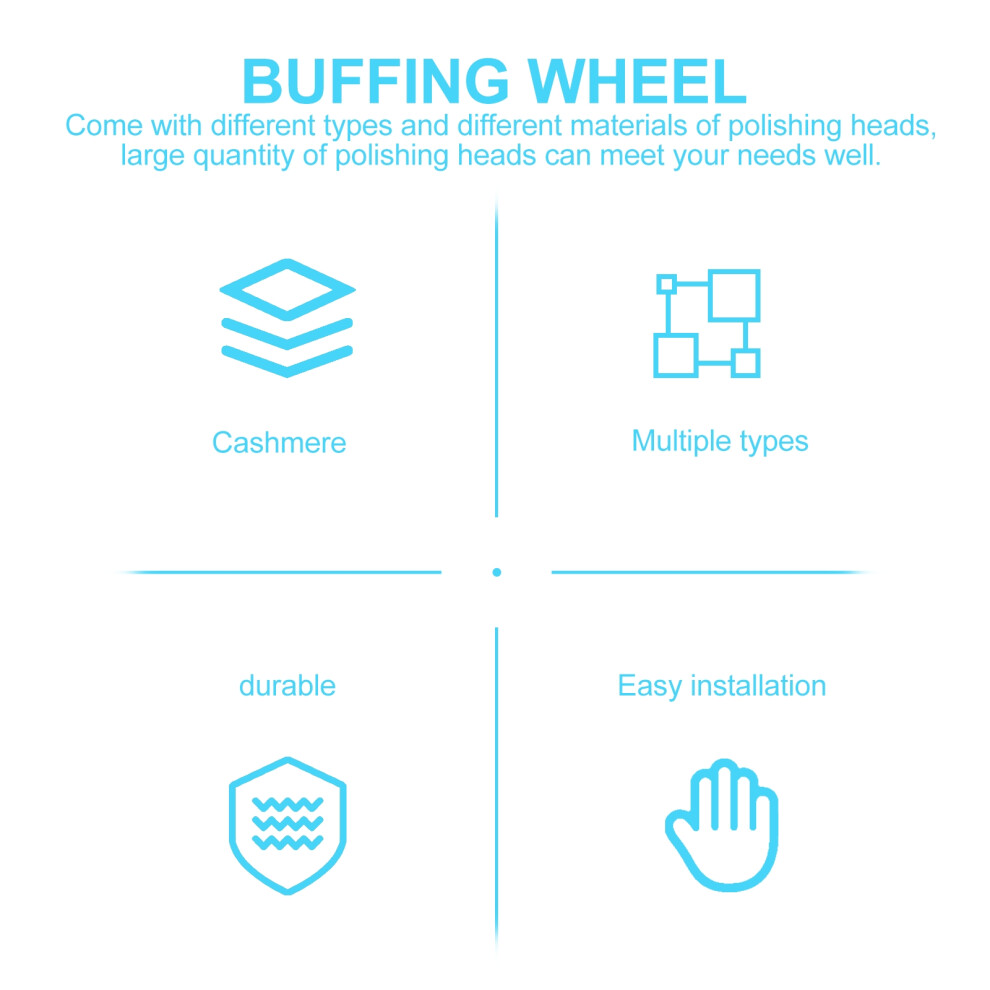 BUFFING WHEEL

Come with different types and different materials of polishing heads, large quantity of polishing heads can meet your needs well.

Cashmere

Multiple types

durable

Easy installation